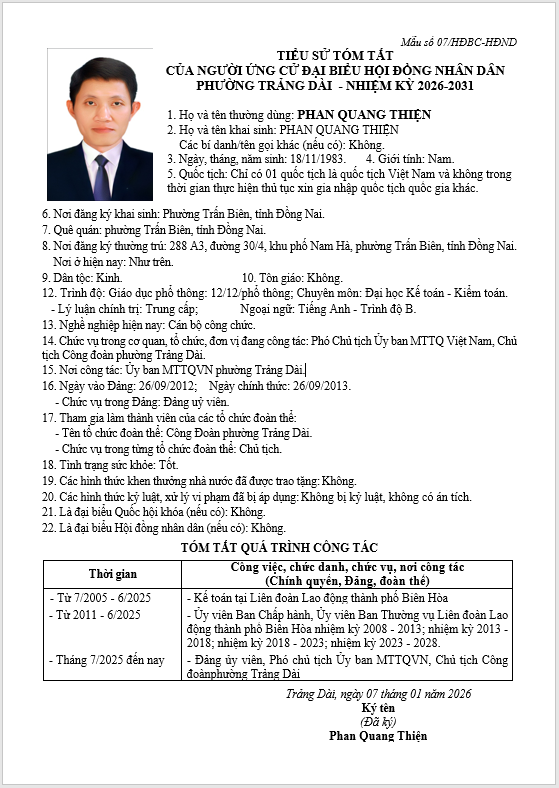 Mẫu số 07/HĐBC-HĐND

TIỂU SỬ TÓM TẮT
CỦA NGƯỜI ỨNG CỬ ĐẠI BIỂU HỘI ĐỒNG NHÂN DÂN
PHƯỜNG TRẢNG DÀI - NHIỆM KỲ 2026-2031

1. Họ và tên thường dùng: PHAN QUANG THIỆN
2. Họ và tên khai sinh: PHAN QUANG THIỆN
Các bí danh/tên gọi khác (nếu có): Không.
3. Ngày, tháng, năm sinh: 18/11/1983. 4. Giới tính: Nam.
5. Quốc tịch: Chỉ có 01 quốc tịch là quốc tịch Việt Nam và không trong thời gian thực hiện thủ tục xin gia nhập quốc tịch quốc gia khác.
6. Nơi đăng ký khai sinh: Phường Trấn Biên, tỉnh Đồng Nai.
7. Quê quán: phường Trấn Biên, tỉnh Đồng Nai.
8. Nơi đăng ký thường trú: 288 A3, đường 30/4, khu phố Nam Hà, phường Trấn Biên, tỉnh Đồng Nai.
Nơi ở hiện nay: Như trên.
9. Dân tộc: Kinh. 10. Tôn giáo: Không.
12. Trình độ: Giáo dục phổ thông: 12/12/phổ thông; Chuyên môn: Đại học Kế toán - Kiểm toán.
- Lý luận chính trị: Trung cấp; Ngoại ngữ: Tiếng Anh - Trình độ B.
13. Nghề nghiệp hiện nay: Cán bộ công chức.
14. Chức vụ trong cơ quan, tổ chức, đơn vị đang công tác: Phó Chủ tịch Ủy ban MTTQ Việt Nam, Chủ tịch Công đoàn phường Trảng Dài.
15. Nơi công tác: Ủy ban MTTQVN phường Trảng Dài.
16. Ngày vào Đảng: 26/09/2012; Ngày chính thức: 26/09/2013.
- Chức vụ trong Đảng: Đảng uỷ viên.
17. Tham gia làm thành viên của các tổ chức đoàn thể:
- Tên tổ chức đoàn thể: Công Đoàn phường Trảng Dài.
- Chức vụ trong từng tổ chức đoàn thể: Chủ tịch.
18. Tình trạng sức khỏe: Tốt.
19. Các hình thức khen thưởng nhà nước đã được trao tặng: Không.
20. Các hình thức kỷ luật, xử lý vi phạm đã bị áp dụng: Không bị kỷ luật, không có án tích.
21. Là đại biểu Quốc hội khóa (nếu có): Không.
22. Là đại biểu Hội đồng nhân dân (nếu có): Không.

TÓM TẮT QUÁ TRÌNH CÔNG TÁC

| Thời gian | Công việc, chức danh, chức vụ, nơi công tác (Chính quyền, Đảng, đoàn thể) |
|---|---|
| - Từ 7/2005 - 6/2025 | - Kế toán tại Liên đoàn Lao động thành phố Biên Hòa |
| - Từ 2011 - 6/2025 | - Ủy viên Ban Chấp hành, Ủy viên Ban Thường vụ Liên đoàn Lao động thành phố Biên Hòa nhiệm kỳ 2008 - 2013; nhiệm kỳ 2013 - 2018; nhiệm kỳ 2018 - 2023; nhiệm kỳ 2023 - 2028. |
| - Tháng 7/2025 đến nay | - Đảng ủy viên, Phó chủ tịch Ủy ban MTTQVN, Chủ tịch Công đoànphường Trảng Dài |

Trảng Dài, ngày 07 tháng 01 năm 2026
Ký tên
(Đã ký)
Phan Quang Thiện